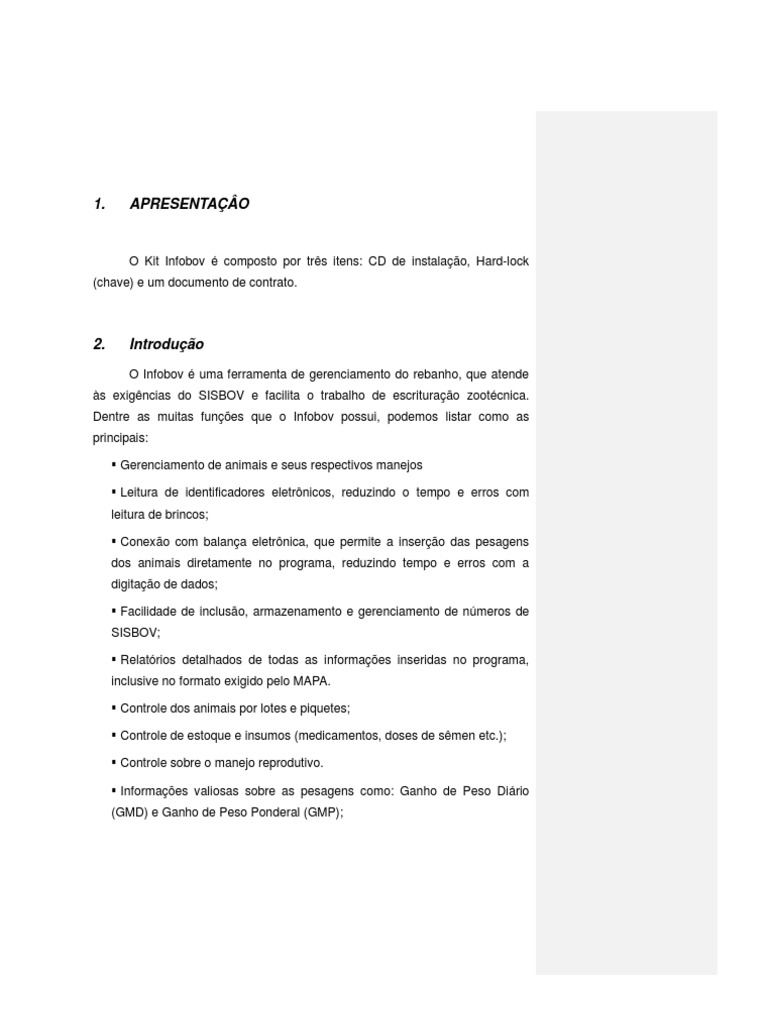 1. APRESENTAÇÂO

O Kit Infobov é composto por três itens: CD de instalação, Hard-lock (chave) e um documento de contrato.

2. Introdução

O Infobov é uma ferramenta de gerenciamento do rebanho, que atende às exigências do SISBOV e facilita o trabalho de escrituração zootécnica. Dentre as muitas funções que o Infobov possui, podemos listar como as principais:

▪ Gerenciamento de animais e seus respectivos manejos

▪ Leitura de identificadores eletrônicos, reduzindo o tempo e erros com leitura de brincos;

▪ Conexão com balança eletrônica, que permite a inserção das pesagens dos animais diretamente no programa, reduzindo tempo e erros com a digitação de dados;

▪ Facilidade de inclusão, armazenamento e gerenciamento de números de SISBOV;

▪ Relatórios detalhados de todas as informações inseridas no programa, inclusive no formato exigido pelo MAPA.

▪ Controle dos animais por lotes e piquetes;

▪ Controle de estoque e insumos (medicamentos, doses de sêmen etc.);

▪ Controle sobre o manejo reprodutivo.

▪ Informações valiosas sobre as pesagens como: Ganho de Peso Diário (GMD) e Ganho de Peso Ponderal (GMP);